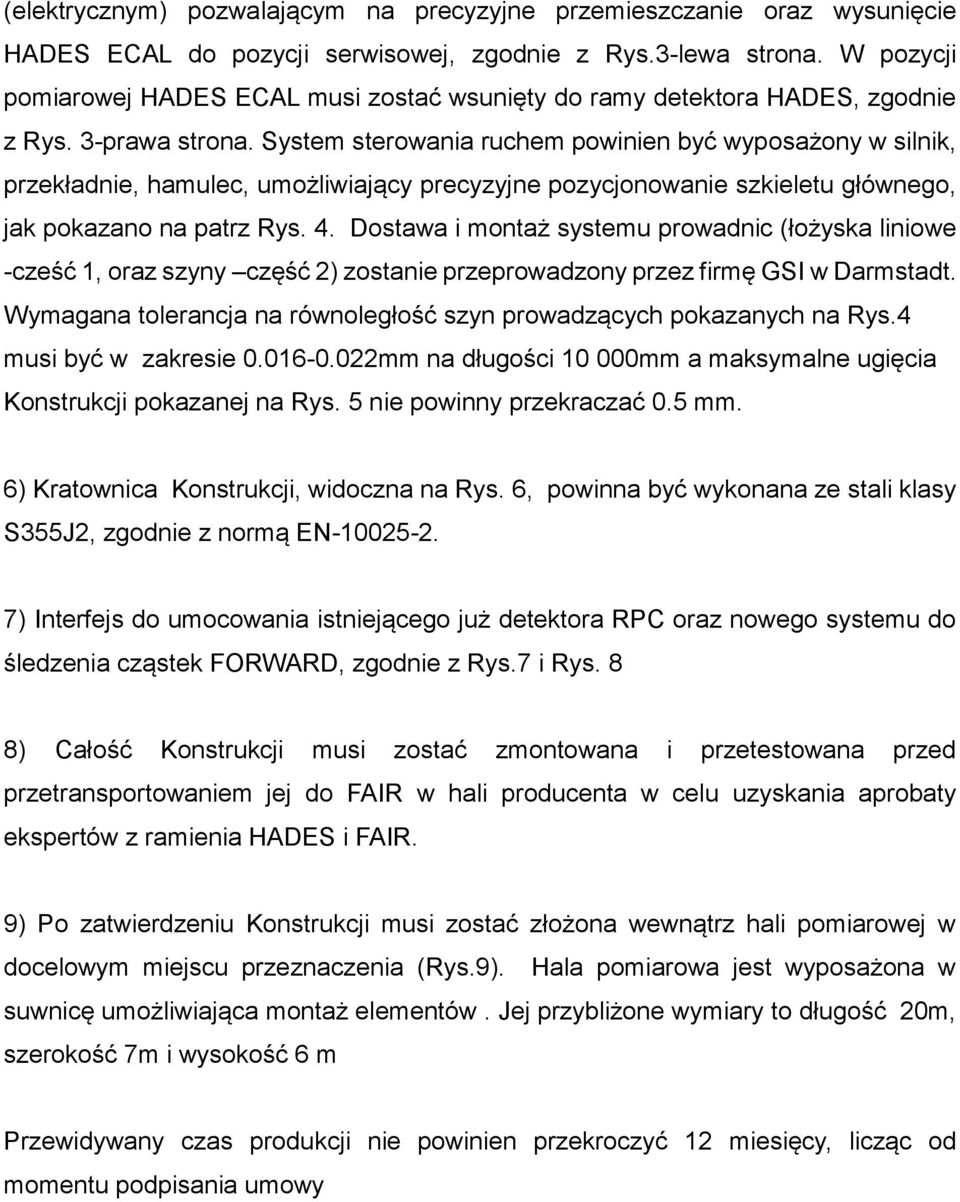 (elektrycznym) pozwalającym na precyzyjne przemieszczanie oraz wysunięcie HADES ECAL do pozycji serwisowej, zgodnie z Rys.3-lewa strona. W pozycji pomiarowej HADES ECAL musi zostać wsunięty do ramy detektora HADES, zgodnie z Rys. 3-prawa strona. System sterowania ruchem powinien być wyposażony w silnik, przekładnie, hamulec, umożliwiający precyzyjne pozycjonowanie szkieletu głównego, jak pokazano na patrz Rys. 4. Dostawa i montaż systemu prowadnic (łożyska liniowe -cześć 1, oraz szyny –część 2) zostanie przeprowadzony przez firmę GSI w Darmstadt. Wymagana tolerancja na równoległość szyn prowadzących pokazanych na Rys.4 musi być w zakresie 0.016-0.022mm na długości 10 000mm a maksymalne ugięcia Konstrukcji pokazanej na Rys. 5 nie powinny przekraczać 0.5 mm.

6) Kratownica Konstrukcji, widoczna na Rys. 6, powinna być wykonana ze stali klasy S355J2, zgodnie z normą EN-10025-2.

7) Interfejs do umocowania istniejącego już detektora RPC oraz nowego systemu do śledzenia cząstek FORWARD, zgodnie z Rys.7 i Rys. 8

8) Całość Konstrukcji musi zostać zmontowana i przetestowana przed przetransportowaniem jej do FAIR w hali producenta w celu uzyskania aprobaty ekspertów z ramienia HADES i FAIR.

9) Po zatwierdzeniu Konstrukcji musi zostać złożona wewnątrz hali pomiarowej w docelowym miejscu przeznaczenia (Rys.9). Hala pomiarowa jest wyposażona w suwnicę umożliwiająca montaż elementów . Jej przybliżone wymiary to długość 20m, szerokość 7m i wysokość 6 m

Przewidywany czas produkcji nie powinien przekroczyć 12 miesięcy, licząc od momentu podpisania umowy